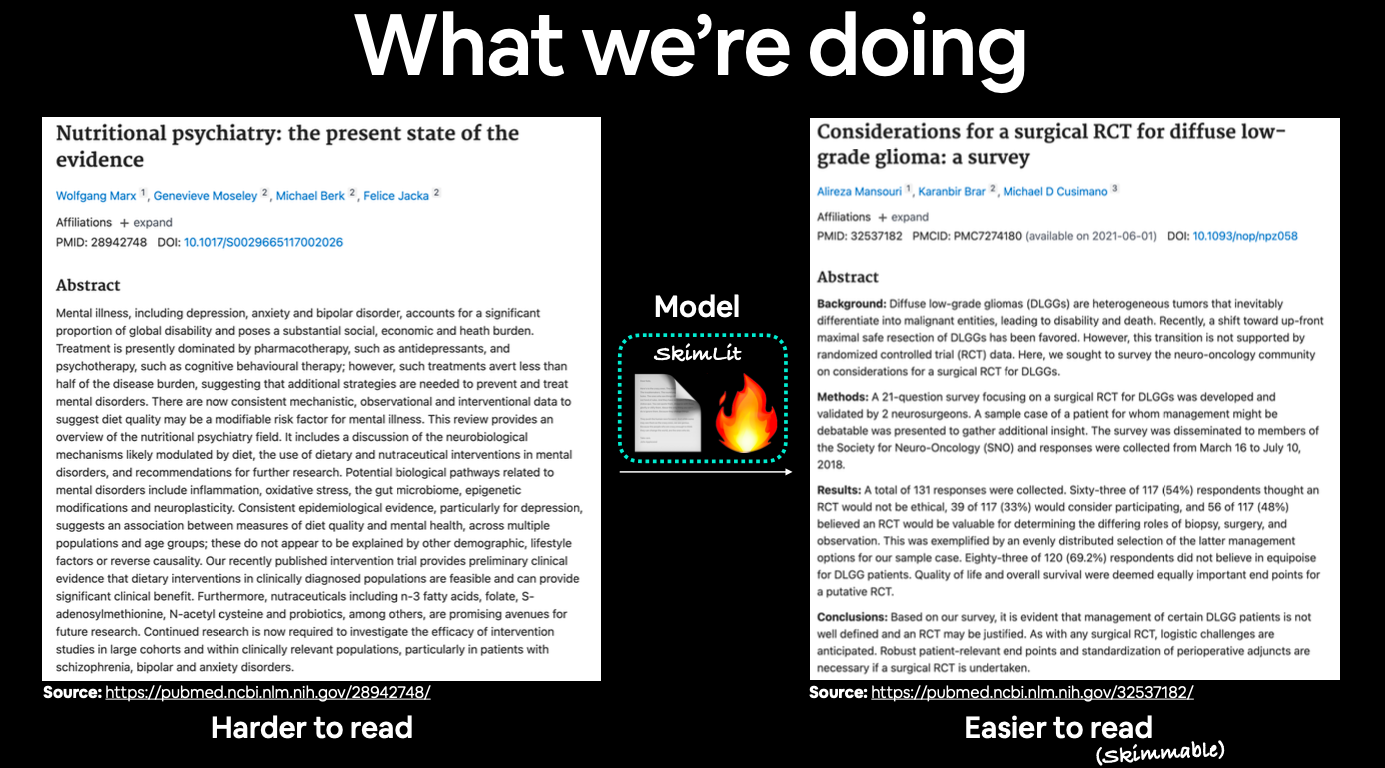 What we're doing

Nutritional psychiatry: the present state of the evidence

Wolfgang Marx 1, Genevieve Moseley 2, Michael Berk 2, Felice Jacka 2

Affiliations + expand
PMID: 28942748 DOI: 10.1017/S0029665117002026

Abstract

Mental illness, including depression, anxiety and bipolar disorder, accounts for a significant proportion of global disability and poses a substantial social, economic and heath burden. Treatment is presently dominated by pharmacotherapy, such as antidepressants, and psychotherapy, such as cognitive behavioural therapy; however, such treatments avert less than half of the disease burden, suggesting that additional strategies are needed to prevent and treat mental disorders. There are now consistent mechanistic, observational and interventional data to suggest diet quality may be a modifiable risk factor for mental illness. This review provides an overview of the nutritional psychiatry field. It includes a discussion of the neurobiological mechanisms likely modulated by diet, the use of dietary and nutraceutical interventions in mental disorders, and recommendations for further research. Potential biological pathways related to mental disorders include inflammation, oxidative stress, the gut microbiome, epigenetic modifications and neuroplasticity. Consistent epidemiological evidence, particularly for depression, suggests an association between measures of diet quality and mental health, across multiple populations and age groups; these do not appear to be explained by other demographic, lifestyle factors or reverse causality. Our recently published intervention trial provides preliminary clinical evidence that dietary interventions in clinically diagnosed populations are feasible and can provide significant clinical benefit. Furthermore, nutraceuticals including n-3 fatty acids, folate, S-adenosylmethionine, N-acetyl cysteine and probiotics, among others, are promising avenues for future research. Continued research is now required to investigate the efficacy of intervention studies in large cohorts and within clinically relevant populations, particularly in patients with schizophrenia, bipolar and anxiety disorders.

Source: https://pubmed.ncbi.nlm.nih.gov/28942748/

Harder to read

Model

SkimLit

Considerations for a surgical RCT for diffuse low-grade glioma: a survey

Alireza Mansouri 1, Karanbir Brar 2, Michael D Cusimano 3

Affiliations + expand
PMID: 32537182 PMCID: PMC7274180 (available on 2021-06-01) DOI: 10.1093/nop/npz058

Abstract

Background: Diffuse low-grade gliomas (DLGGs) are heterogeneous tumors that inevitably differentiate into malignant entities, leading to disability and death. Recently, a shift toward up-front maximal safe resection of DLGGs has been favored. However, this transition is not supported by randomized controlled trial (RCT) data. Here, we sought to survey the neuro-oncology community on considerations for a surgical RCT for DLGGs.

Methods: A 21-question survey focusing on a surgical RCT for DLGGs was developed and validated by 2 neurosurgeons. A sample case of a patient for whom management might be debatable was presented to gather additional insight. The survey was disseminated to members of the Society for Neuro-Oncology (SNO) and responses were collected from March 16 to July 10, 2018.

Results: A total of 131 responses were collected. Sixty-three of 117 (54%) respondents thought an RCT would not be ethical, 39 of 117 (33%) would consider participating, and 56 of 117 (48%) believed an RCT would be valuable for determining the differing roles of biopsy, surgery, and observation. This was exemplified by an evenly distributed selection of the latter management options for our sample case. Eighty-three of 120 (69.2%) respondents did not believe in equipoise for DLGG patients. Quality of life and overall survival were deemed equally important end points for a putative RCT.

Conclusions: Based on our survey, it is evident that management of certain DLGG patients is not well defined and an RCT may be justified. As with any surgical RCT, logistic challenges are anticipated. Robust patient-relevant end points and standardization of perioperative adjuncts are necessary if a surgical RCT is undertaken.

Source: https://pubmed.ncbi.nlm.nih.gov/32537182/

Easier to read
(skimmable)